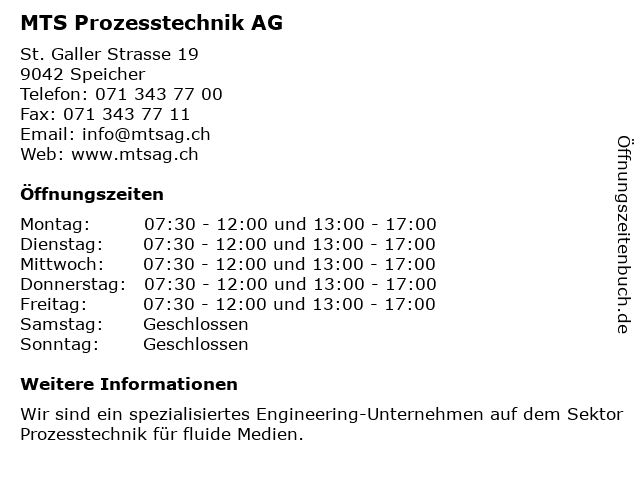 MTS Prozesstechnik AG

St. Galler Strasse 19
9042 Speicher
Telefon: 071 343 77 00
Fax: 071 343 77 11
Email: info@mtsag.ch
Web: www.mtsag.ch

Öffnungszeiten

| | |
|---|---|
| Montag: | 07:30 - 12:00 und 13:00 - 17:00 |
| Dienstag: | 07:30 - 12:00 und 13:00 - 17:00 |
| Mittwoch: | 07:30 - 12:00 und 13:00 - 17:00 |
| Donnerstag: | 07:30 - 12:00 und 13:00 - 17:00 |
| Freitag: | 07:30 - 12:00 und 13:00 - 17:00 |
| Samstag: | Geschlossen |
| Sonntag: | Geschlossen |

Weitere Informationen

Wir sind ein spezialisiertes Engineering-Unternehmen auf dem Sektor Prozesstechnik für fluide Medien.

Öffnungszeitenbuch.de